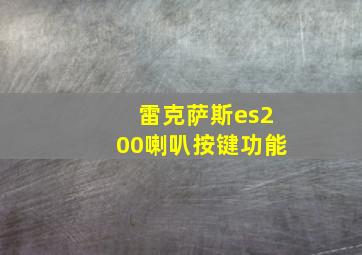 雷克萨斯es200喇叭按键功能